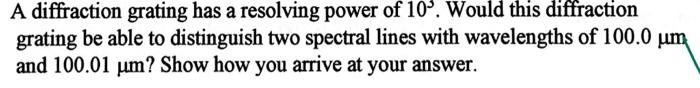 A diffraction grating has a resolving power of $10^5$. Would this diffraction grating be able to distinguish two spectral lines with wavelengths of 100.0 μm and 100.01 μm? Show how you arrive at your answer.